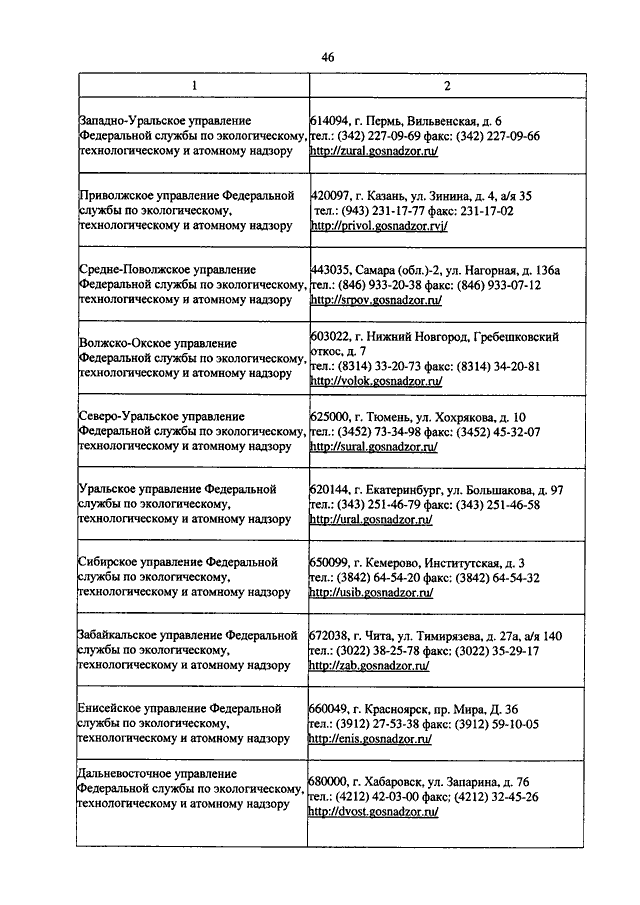 46

| 1 | 2 |
|---|---|
| Западно-Уральское управление Федеральной службы по экологическому, технологическому и атомному надзору | 614094, г. Пермь, Вильвенская, д. 6 тел.: (342) 227-09-69 факс: (342) 227-09-66 http://zural.gosnadzor.ru/ |
| Приволжское управление Федеральной службы по экологическому, технологическому и атомному надзору | 420097, г. Казань, ул. Зинина, д. 4, а/я 35 тел.: (943) 231-17-77 факс: 231-17-02 http://privol.gosnadzor.rvj/ |
| Средне-Поволжское управление Федеральной службы по экологическому, технологическому и атомному надзору | 443035, Самара (обл.)-2, ул. Нагорная, д. 136а тел.: (846) 933-20-38 факс: (846) 933-07-12 http://srpov.gosnadzor.ru/ |
| Волжско-Окское управление Федеральной службы по экологическому, технологическому и атомному надзору | 603022, г. Нижний Новгород, Гребешковский откос, д. 7 тел.: (8314) 33-20-73 факс: (8314) 34-20-81 http://volok.gosnadzor.ru/ |
| Северо-Уральское управление Федеральной службы по экологическому, технологическому и атомному надзору | 625000, г. Тюмень, ул. Хохрякова, д. 10 тел.: (3452) 73-34-98 факс: (3452) 45-32-07 http://sural.gosnadzor.ru/ |
| Уральское управление Федеральной службы по экологическому, технологическому и атомному надзору | 620144, г. Екатеринбург, ул. Большакова, д. 97 тел.: (343) 251-46-79 факс: (343) 251-46-58 http://ural.gosnadzor.ru/ |
| Сибирское управление Федеральной службы по экологическому, технологическому и атомному надзору | 650099, г. Кемерово, Институтская, д. 3 тел.: (3842) 64-54-20 факс: (3842) 64-54-32 http://usib.gosnadzor.ru/ |
| Забайкальское управление Федеральной службы по экологическому, технологическому и атомному надзору | 672038, г. Чита, ул. Тимирязева, д. 27а, а/я 140 тел.: (3022) 38-25-78 факс: (3022) 35-29-17 http://zab.gosnadzor.ru/ |
| Енисейское управление Федеральной службы по экологическому, технологическому и атомному надзору | 660049, г. Красноярск, пр. Мира, Д. 36 тел.: (3912) 27-53-38 факс: (3912) 59-10-05 http://enis.gosnadzor.ru/ |
| Дальневосточное управление Федеральной службы по экологическому, технологическому и атомному надзору | 680000, г. Хабаровск, ул. Запарина, д. 76 тел.: (4212) 42-03-00 факс; (4212) 32-45-26 http://dvost.gosnadzor.ru/ |